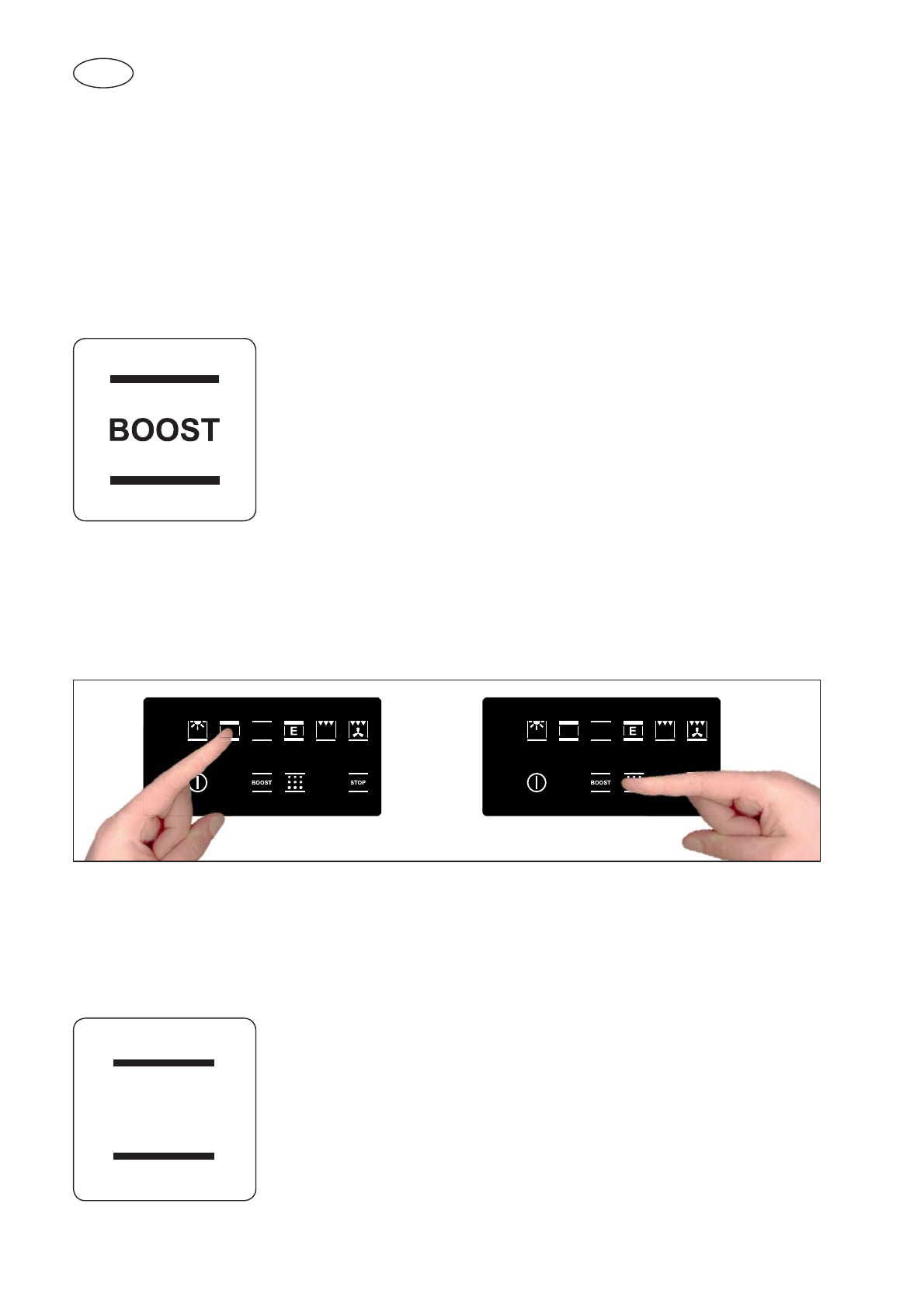 BOOST

E

BOOST

STOP

E

BOOST